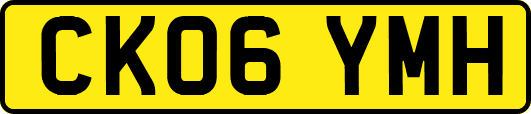 CK06 YMH